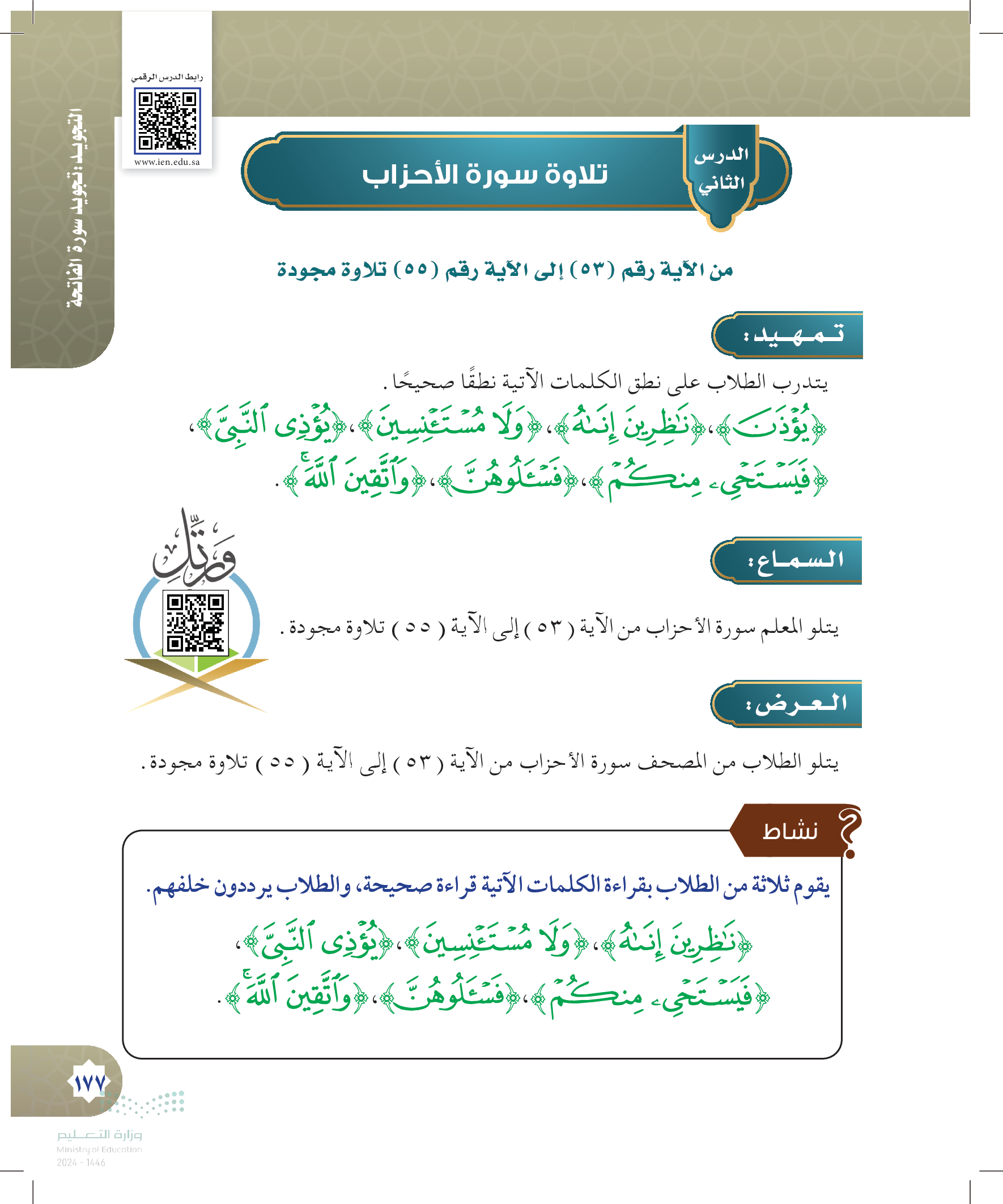 التجويد: تجويد سورة الفاتحة

رابط الدرس الرقمي

www.ien.edu.sa

الدرس الثاني

تلاوة سورة الأحزاب

من الآية رقم (٥٣) إلى الآية رقم (٥٥) تلاوة مجودة

تمهيد:

يتدرب الطلاب على نطق الكلمات الآتية نطقًا صحيحًا.

﴿يُؤْذَنَ﴾، ﴿نَٰظِرِينَ إِنَىٰهُ﴾، ﴿وَلَا مُسْتَـْٔنِسِينَ﴾، ﴿يُؤْذِى ٱلنَّبِىَّ﴾، ﴿فَيَسْتَحْىِۦ مِنكُمْ﴾، ﴿فَسْـَٔلُوهُنَّ﴾، ﴿وَٱتَّقِينَ ٱللَّهَ﴾.

ورتل

السماع:

يتلو المعلم سورة الأحزاب من الآية (٥٣) إلى الآية (٥٥) تلاوة مجودة.

العرض:

يتلو الطلاب من المصحف سورة الأحزاب من الآية (٥٣) إلى الآية (٥٥) تلاوة مجودة.

نشاط

يقوم ثلاثة من الطلاب بقراءة الكلمات الآتية قراءة صحيحة، والطلاب يرددون خلفهم.

﴿نَٰظِرِينَ إِنَىٰهُ﴾، ﴿وَلَا مُسْتَـْٔنِسِينَ﴾، ﴿يُؤْذِى ٱلنَّبِىَّ﴾، ﴿فَيَسْتَحْىِۦ مِنكُمْ﴾، ﴿فَسْـَٔلُوهُنَّ﴾، ﴿وَٱتَّقِينَ ٱللَّهَ﴾.

١٧٧

وزارة التعليم
Ministry of Education
2024 - 1446